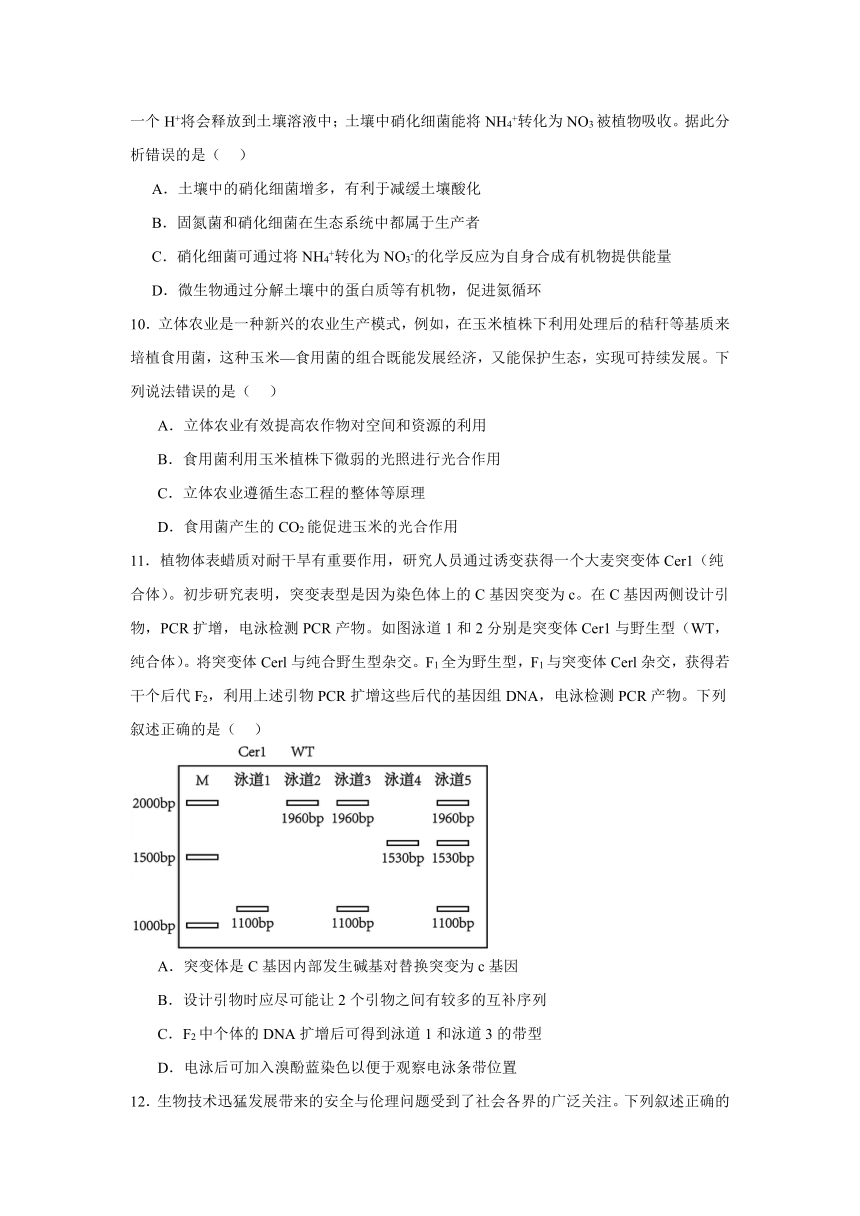 一个 $H^+$将会释放到土壤溶液中；土壤中硝化细菌能将 $NH_4^+$转化为 $NO_3$ 被植物吸收。据此分析错误的是（    ）

A．土壤中的硝化细菌增多，有利于减缓土壤酸化

B．固氮菌和硝化细菌在生态系统中都属于生产者

C．硝化细菌可通过将 $NH_4^+$转化为 $NO_3^-$的化学反应为自身合成有机物提供能量

D．微生物通过分解土壤中的蛋白质等有机物，促进氮循环

10．立体农业是一种新兴的农业生产模式，例如，在玉米植株下利用处理后的秸秆等基质来培植食用菌，这种玉米—食用菌的组合既能发展经济，又能保护生态，实现可持续发展。下列说法错误的是（    ）

A．立体农业有效提高农作物对空间和资源的利用

B．食用菌利用玉米植株下微弱的光照进行光合作用

C．立体农业遵循生态工程的整体等原理

D．食用菌产生的 $CO_2$ 能促进玉米的光合作用

11．植物体表蜡质对耐干旱有重要作用，研究人员通过诱变获得一个大麦突变体 Cer1（纯合体）。初步研究表明，突变表型是因为染色体上的 C 基因突变为 c。在 C 基因两侧设计引物，PCR 扩增，电泳检测 PCR 产物。如图泳道 1 和 2 分别是突变体 Cer1 与野生型（WT，纯合体）。将突变体 Cerl 与纯合野生型杂交。$F_1$ 全为野生型，$F_1$ 与突变体 Cerl 杂交，获得若干个后代 $F_2$，利用上述引物 PCR 扩增这些后代的基因组 DNA，电泳检测 PCR 产物。下列叙述正确的是（    ）

Cer1    WT
M    泳道1    泳道2    泳道3    泳道4    泳道5
2000bp
1960bp    1960bp    1960bp
1500bp
1530bp    1530bp
1000bp
1100bp    1100bp    1100bp

A．突变体是 C 基因内部发生碱基对替换突变为 c 基因

B．设计引物时应尽可能让 2 个引物之间有较多的互补序列

C．$F_2$ 中个体的 DNA 扩增后可得到泳道 1 和泳道 3 的带型

D．电泳后可加入溴酚蓝染色以便于观察电泳条带位置

12．生物技术迅猛发展带来的安全与伦理问题受到了社会各界的广泛关注。下列叙述正确的